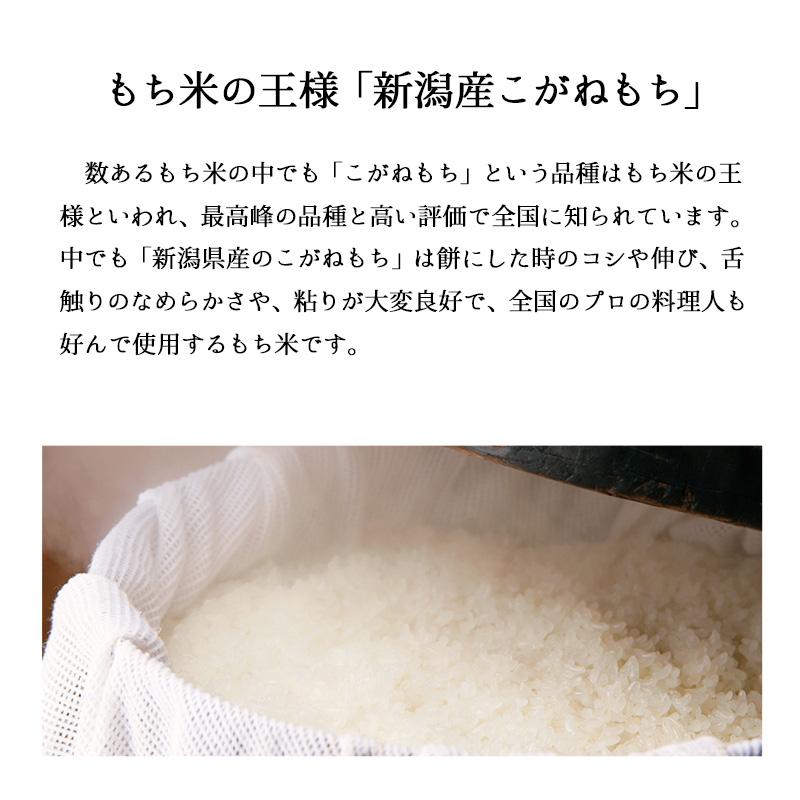 もち米の王様「新潟産こがねもち」

数あるもち米の中でも「こがねもち」という品種はもち米の王様といわれ、最高峰の品種と高い評価で全国に知られています。中でも「新潟県産のこがねもち」は餅にした時のコシや伸び、舌触りのなめらかさや、粘りが大変良好で、全国のプロの料理人も好んで使用するもち米です。